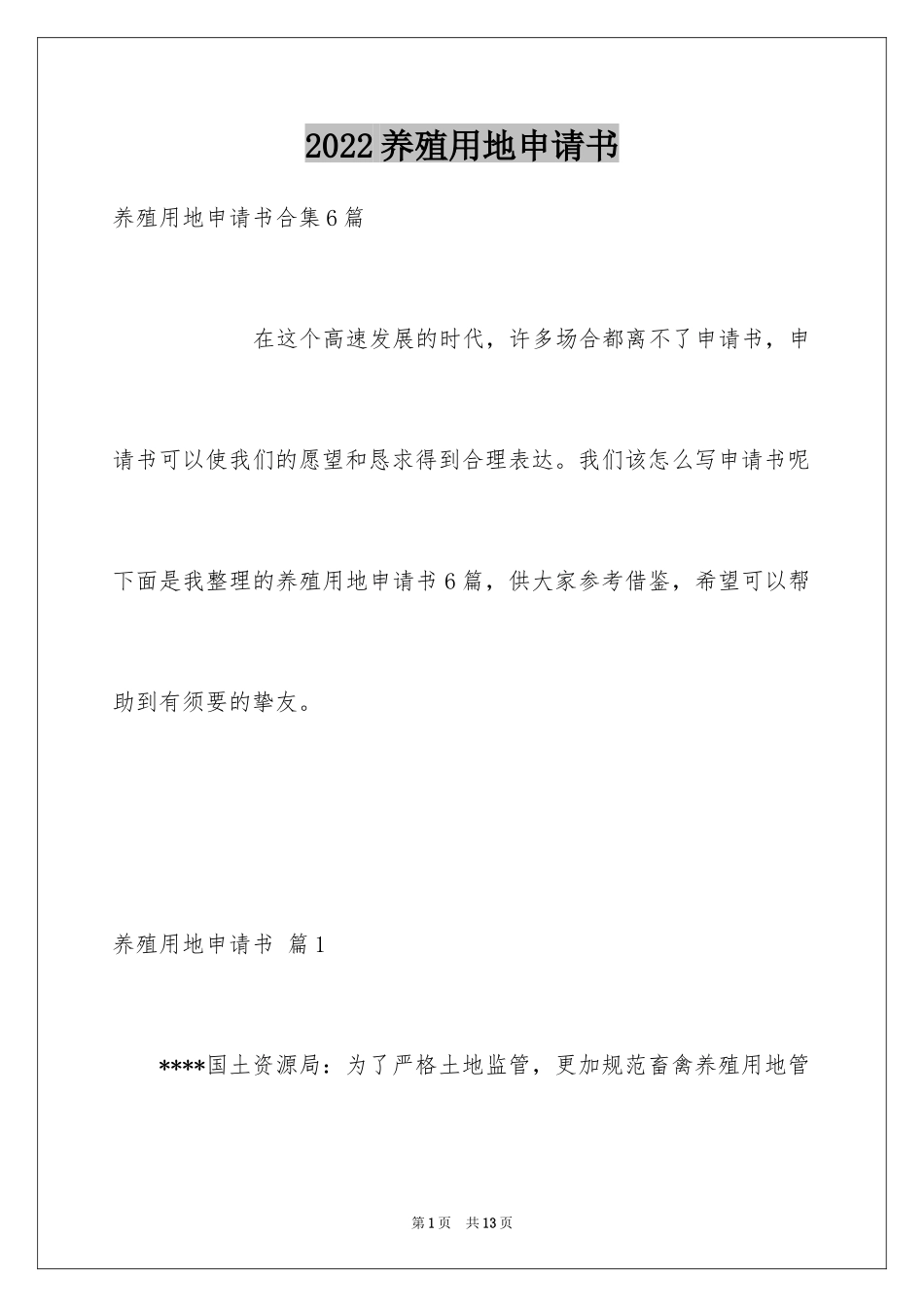 2022养殖用地申请书

养殖用地申请书合集6篇

在这个高速发展的时代，许多场合都离不了申请书，申请书可以使我们的愿望和恳求得到合理表达。我们该怎么写申请书呢下面是我整理的养殖用地申请书6篇，供大家参考借鉴，希望可以帮助到有须要的挚友。

养殖用地申请书 篇1

****国土资源局：为了严格土地监管，更加规范畜禽养殖用地管

第1页 共13页